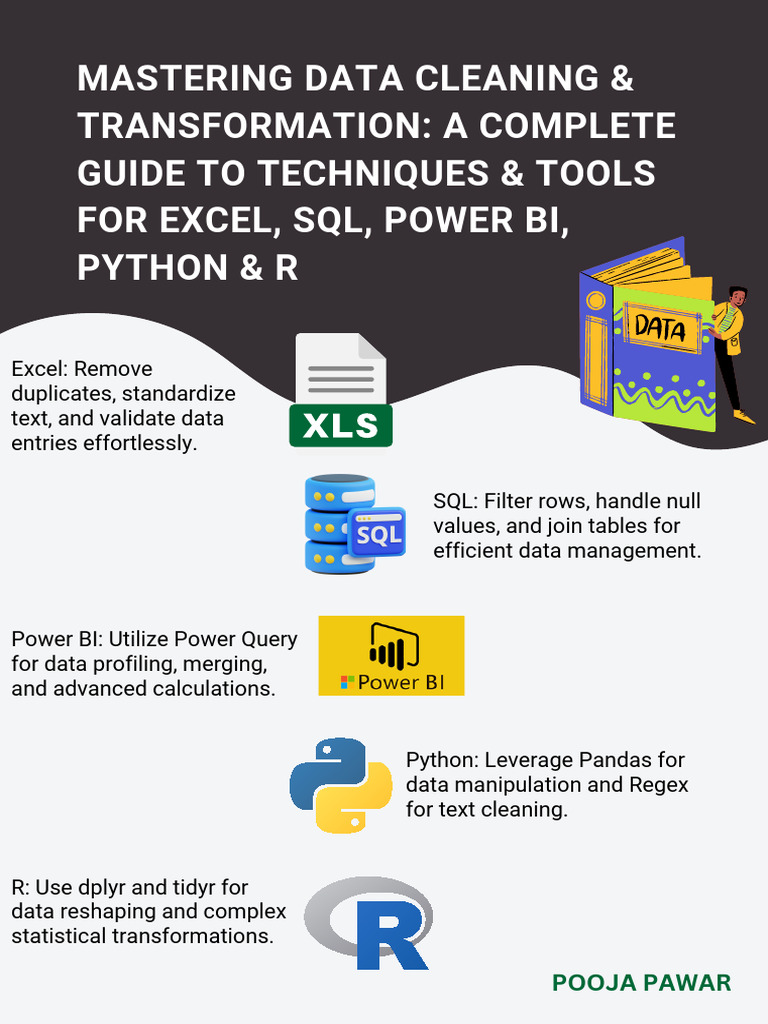 MASTERING DATA CLEANING & TRANSFORMATION: A COMPLETE GUIDE TO TECHNIQUES & TOOLS FOR EXCEL, SQL, POWER BI, PYTHON & R

DATA

Excel: Remove duplicates, standardize text, and validate data entries effortlessly.

XLS

SQL

SQL: Filter rows, handle null values, and join tables for efficient data management.

Power BI: Utilize Power Query for data profiling, merging, and advanced calculations.

Power BI

Python: Leverage Pandas for data manipulation and Regex for text cleaning.

R: Use dplyr and tidyr for data reshaping and complex statistical transformations.

R

POOJA PAWAR